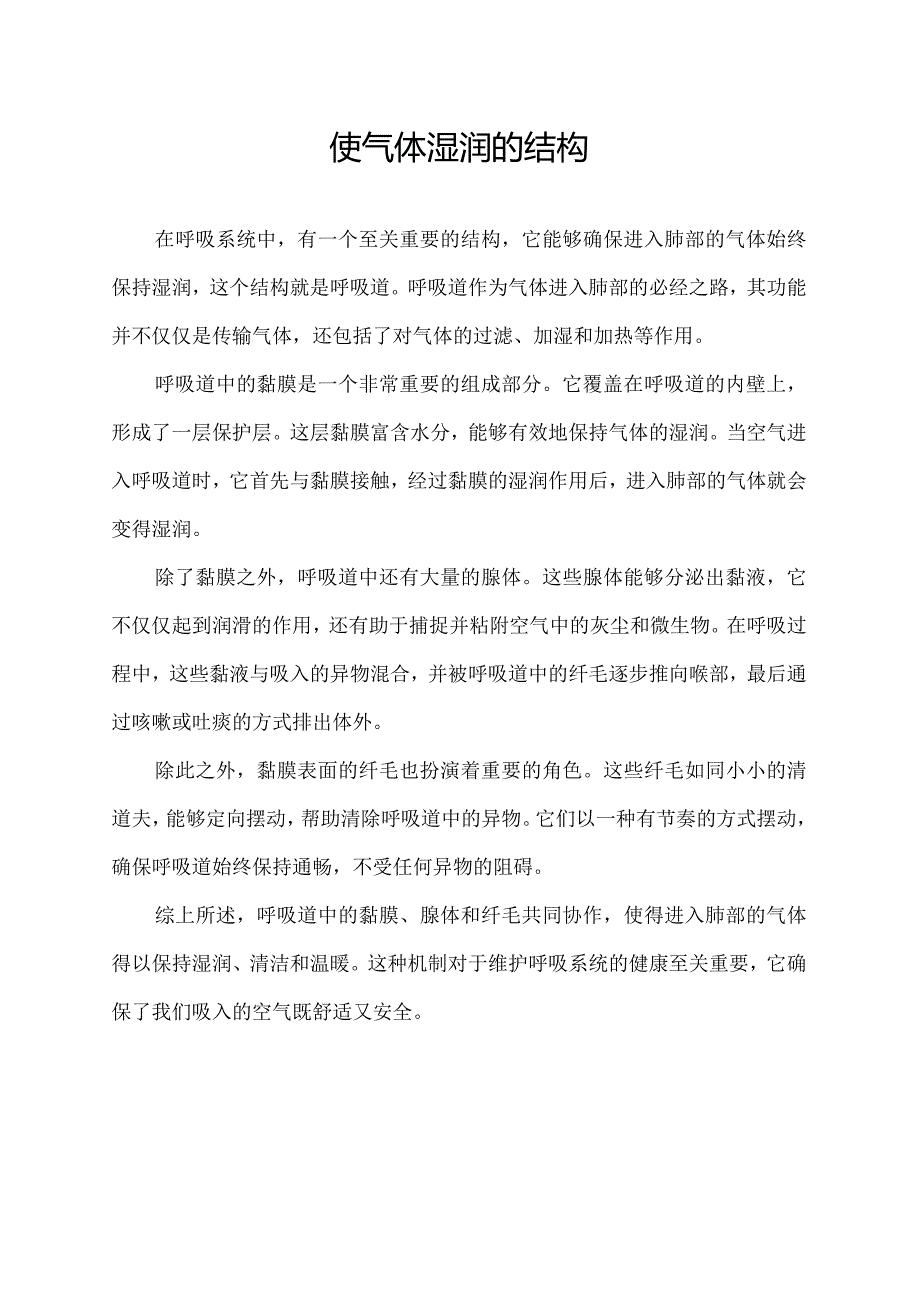 使气体湿润的结构

在呼吸系统中，有一个至关重要的结构，它能够确保进入肺部的气体始终保持湿润，这个结构就是呼吸道。呼吸道作为气体进入肺部的必经之路，其功能并不仅仅是传输气体，还包括了对气体的过滤、加湿和加热等作用。

呼吸道中的黏膜是一个非常重要的组成部分。它覆盖在呼吸道的内壁上，形成了一层保护层。这层黏膜富含水分，能够有效地保持气体的湿润。当空气进入呼吸道时，它首先与黏膜接触，经过黏膜的湿润作用后，进入肺部的气体就会变得湿润。

除了黏膜之外，呼吸道中还有大量的腺体。这些腺体能够分泌出黏液，它不仅仅起到润滑的作用，还有助于捕捉并粘附空气中的灰尘和微生物。在呼吸过程中，这些黏液与吸入的异物混合，并被呼吸道中的纤毛逐步推向喉部，最后通过咳嗽或吐痰的方式排出体外。

除此之外，黏膜表面的纤毛也扮演着重要的角色。这些纤毛如同小小的清道夫，能够定向摆动，帮助清除呼吸道中的异物。它们以一种有节奏的方式摆动，确保呼吸道始终保持通畅，不受任何异物的阻碍。

综上所述，呼吸道中的黏膜、腺体和纤毛共同协作，使得进入肺部的气体得以保持湿润、清洁和温暖。这种机制对于维护呼吸系统的健康至关重要，它确保了我们吸入的空气既舒适又安全。